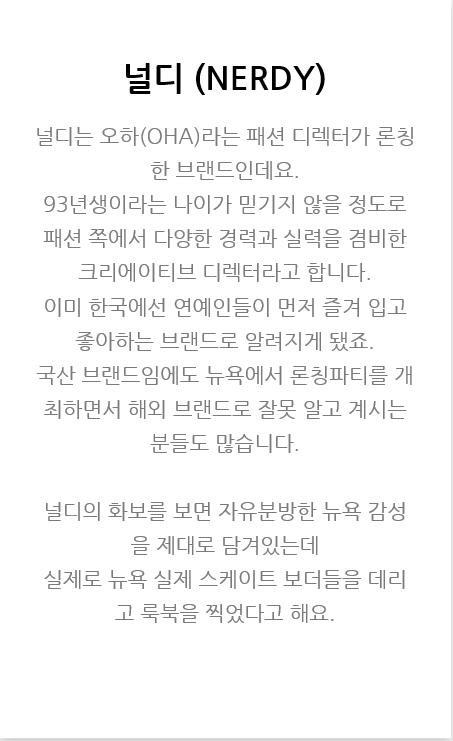 널디 (NERDY)

널디는 오하(OHA)라는 패션 디렉터가 론칭한 브랜드인데요.
93년생이라는 나이가 믿기지 않을 정도로 패션 쪽에서 다양한 경력과 실력을 겸비한 크리에이티브 디렉터라고 합니다.
이미 한국에선 연예인들이 먼저 즐겨 입고 좋아하는 브랜드로 알려지게 됐죠.
국산 브랜드임에도 뉴욕에서 론칭파티를 개최하면서 해외 브랜드로 잘못 알고 계시는 분들도 많습니다.

널디의 화보를 보면 자유분방한 뉴욕 감성을 제대로 담겨있는데
실제로 뉴욕 실제 스케이트 보더들을 데리고 룩북을 찍었다고 해요.